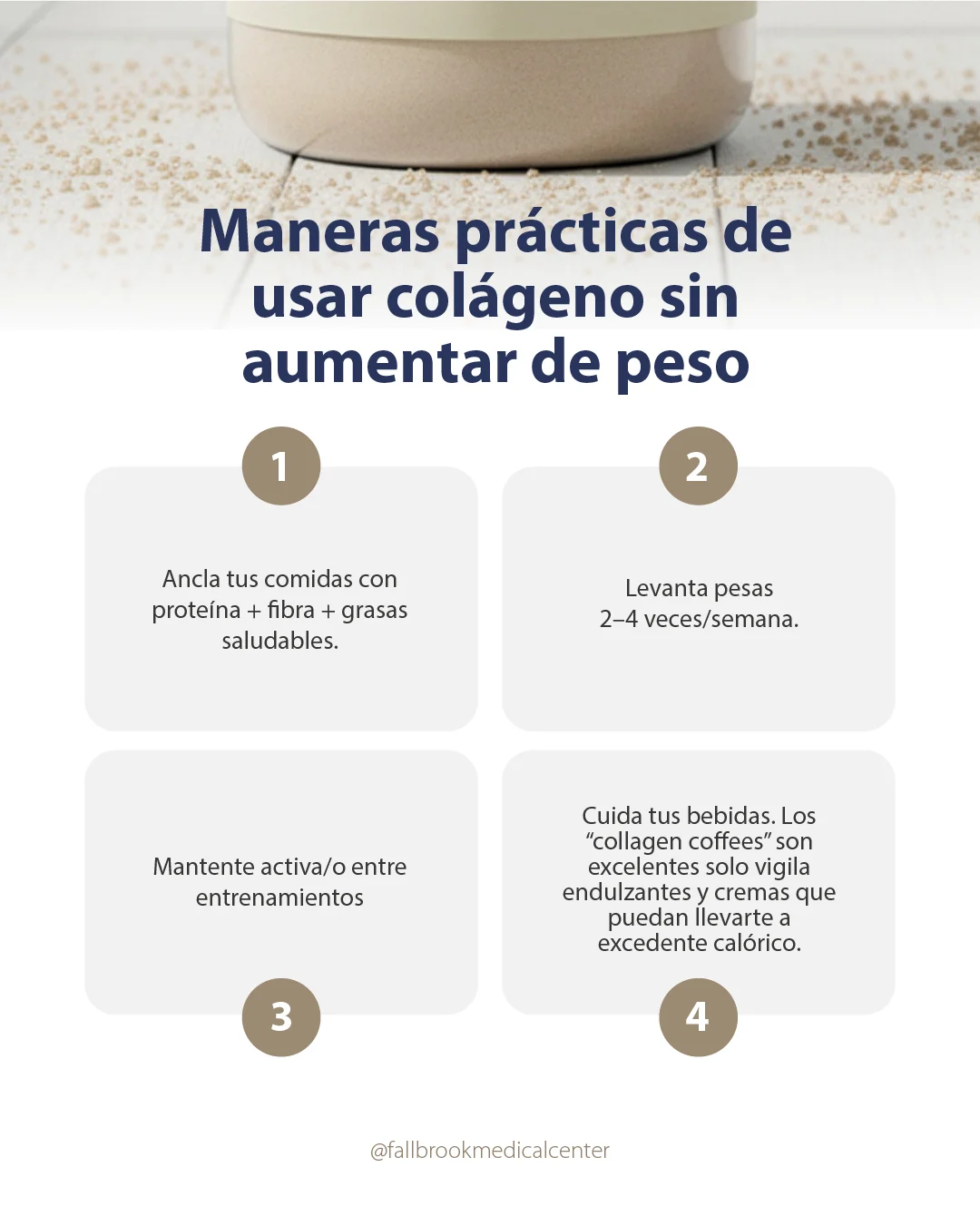 Maneras prácticas de usar colágeno sin aumentar de peso

1

Ancla tus comidas con proteína + fibra + grasas saludables.

2

Levanta pesas 2–4 veces/semana.

Mantente activa/o entre entrenamientos

3

Cuida tus bebidas. Los "collagen coffees" son excelentes solo vigila endulzantes y cremas que puedan llevarte a excedente calórico.

4

@fallbrookmedicalcenter